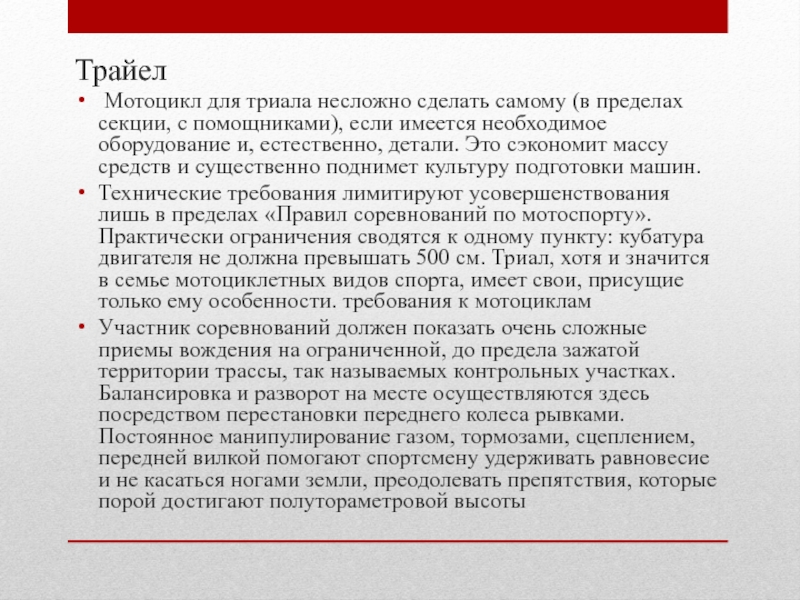 Трайел

• Мотоцикл для триала несложно сделать самому (в пределах секции, с помощниками), если имеется необходимое оборудование и, естественно, детали. Это сэкономит массу средств и существенно поднимет культуру подготовки машин.

• Технические требования лимитируют усовершенствования лишь в пределах «Правил соревнований по мотоспорту». Практически ограничения сводятся к одному пункту: кубатура двигателя не должна превышать 500 см. Триал, хотя и значится в семье мотоциклетных видов спорта, имеет свои, присущие только ему особенности. требования к мотоциклам

• Участник соревнований должен показать очень сложные приемы вождения на ограниченной, до предела зажатой территории трассы, так называемых контрольных участках. Балансировка и разворот на месте осуществляются здесь посредством перестановки переднего колеса рывками. Постоянное манипулирование газом, тормозами, сцеплением, передней вилкой помогают спортсмену удерживать равновесие и не касаться ногами земли, преодолевать препятствия, которые порой достигают полутораметровой высоты